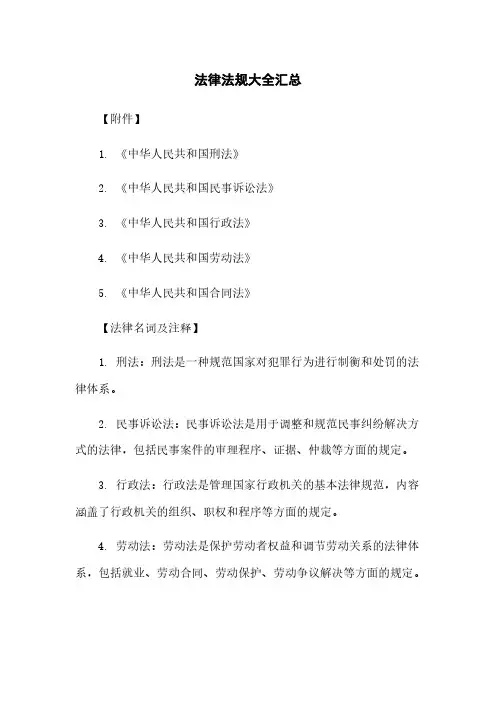 法律法规大全汇总

【附件】

1. 《中华人民共和国刑法》

2. 《中华人民共和国民事诉讼法》

3. 《中华人民共和国行政法》

4. 《中华人民共和国劳动法》

5. 《中华人民共和国合同法》

【法律名词及注释】

1. 刑法：刑法是一种规范国家对犯罪行为进行制衡和处罚的法律体系。

2. 民事诉讼法：民事诉讼法是用于调整和规范民事纠纷解决方式的法律，包括民事案件的审理程序、证据、仲裁等方面的规定。

3. 行政法：行政法是管理国家行政机关的基本法律规范，内容涵盖了行政机关的组织、职权和程序等方面的规定。

4. 劳动法：劳动法是保护劳动者权益和调节劳动关系的法律体系，包括就业、劳动合同、劳动保护、劳动争议解决等方面的规定。